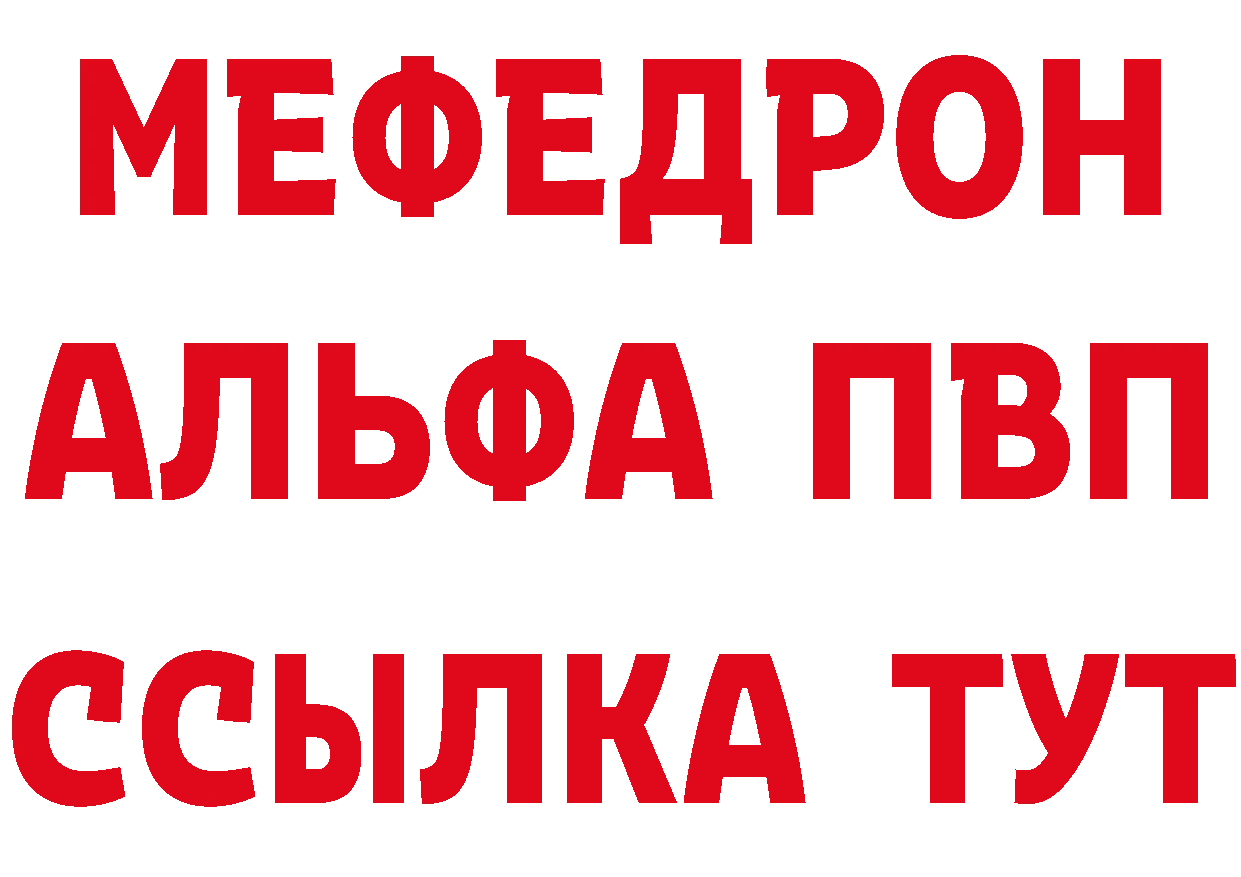 МЕФЕДРОН
АЛЬФА ПВП
ССЫЛКА ТУТ